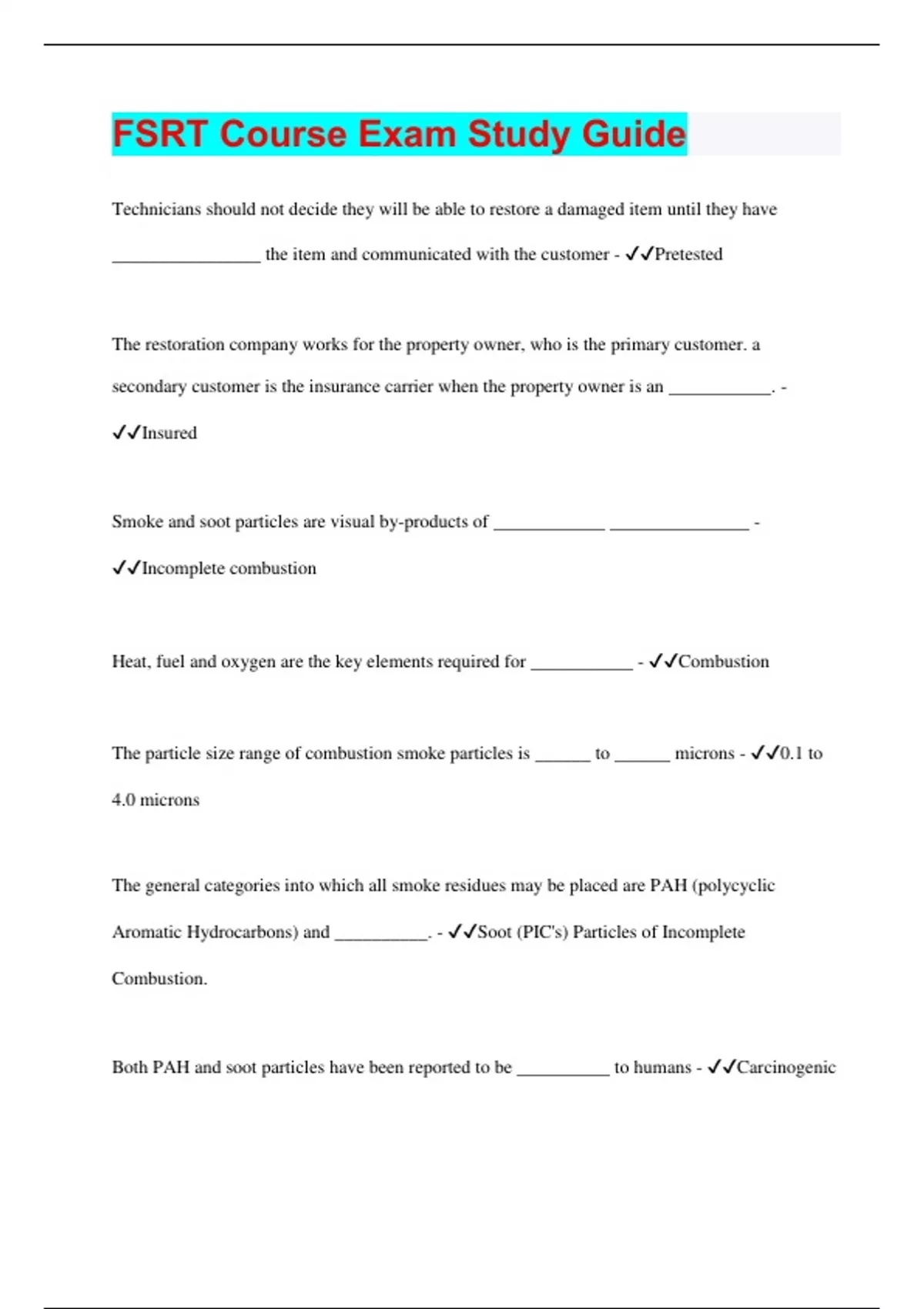 FSRT Course Exam Study Guide

Technicians should not decide they will be able to restore a damaged item until they have ________________ the item and communicated with the customer - ✓✓Pretested

The restoration company works for the property owner, who is the primary customer. a secondary customer is the insurance carrier when the property owner is an ___________. - ✓✓Insured

Smoke and soot particles are visual by-products of ____________ _______________ - ✓✓Incomplete combustion

Heat, fuel and oxygen are the key elements required for ___________ - ✓✓Combustion

The particle size range of combustion smoke particles is ______ to ______ microns - ✓✓0.1 to 4.0 microns

The general categories into which all smoke residues may be placed are PAH (polycyclic Aromatic Hydrocarbons) and __________. - ✓✓Soot (PIC's) Particles of Incomplete Combustion.

Both PAH and soot particles have been reported to be __________ to humans - ✓✓Carcinogenic